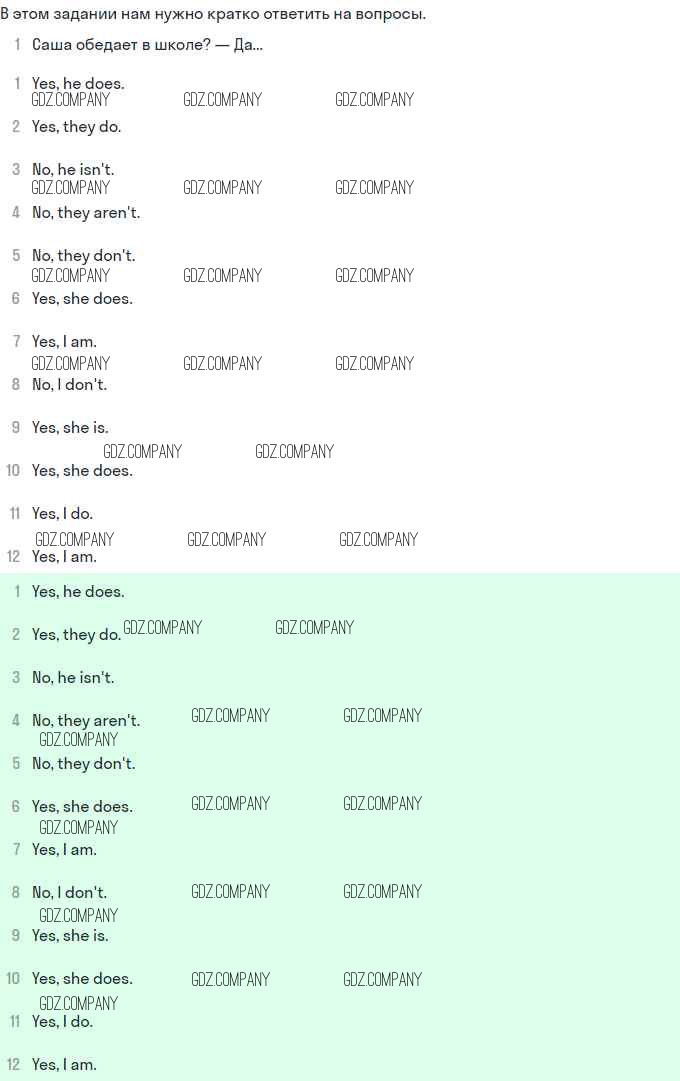 В этом задании нам нужно кратко ответить на вопросы.

1 Саша обедает в школе? — Да...

1 Yes, he does.

2 Yes, they do.

3 No, he isn't.

4 No, they aren't.

5 No, they don't.

6 Yes, she does.

7 Yes, I am.

8 No, I don't.

9 Yes, she is.

10 Yes, she does.

11 Yes, I do.

12 Yes, I am.

1 Yes, he does.

2 Yes, they do.

3 No, he isn't.

4 No, they aren't.

5 No, they don't.

6 Yes, she does.

7 Yes, I am.

8 No, I don't.

9 Yes, she is.

10 Yes, she does.

11 Yes, I do.

12 Yes, I am.

GDZ.COMPANY